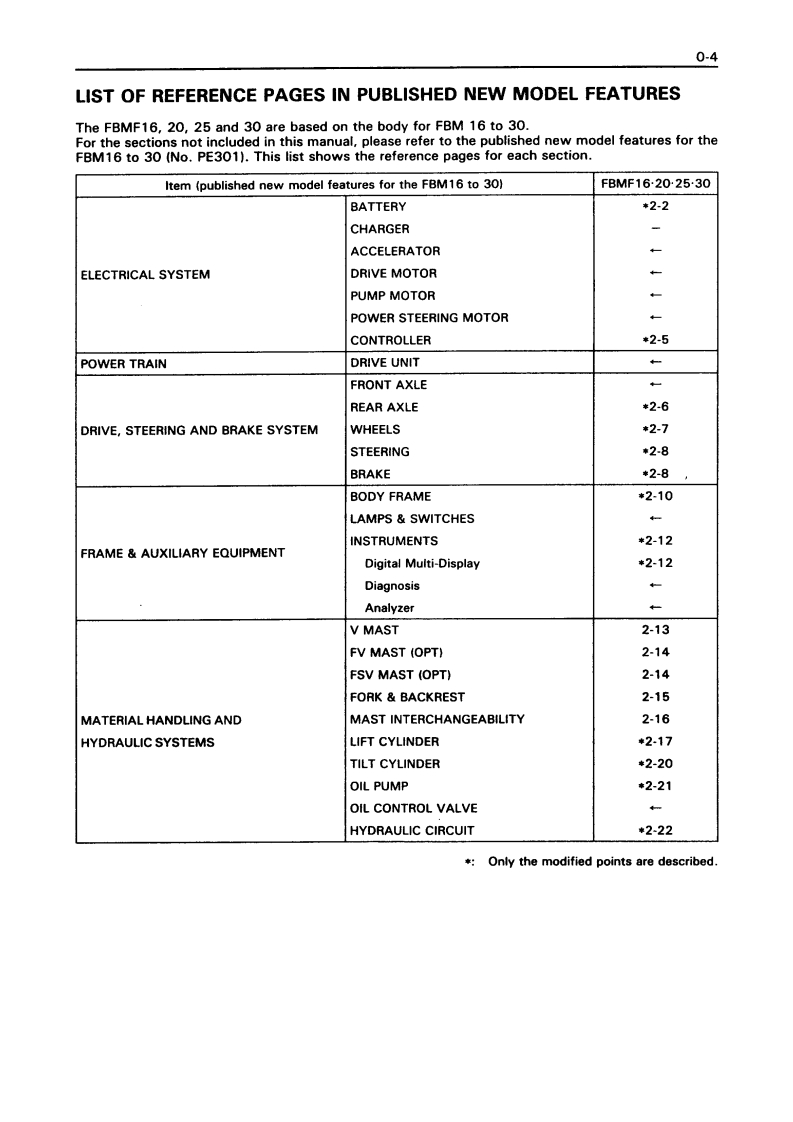 0-4

LIST OF REFERENCE PAGES IN PUBLISHED NEW MODEL FEATURES

The FBMF16, 20, 25 and 30 are based on the body for FBM 16 to 30.
For the sections not included in this manual, please refer to the published new model features for the FBM16 to 30 (No. PE301). This list shows the reference pages for each section.

| Item (published new model features for the FBM16 to 30) | | FBMF16·20·25·30 |
|---|---|---|
| ELECTRICAL SYSTEM | BATTERY | *2-2 |
| | CHARGER | – |
| | ACCELERATOR | ← |
| | DRIVE MOTOR | ← |
| | PUMP MOTOR | ← |
| | POWER STEERING MOTOR | ← |
| | CONTROLLER | *2-5 |
| POWER TRAIN | DRIVE UNIT | ← |
| DRIVE, STEERING AND BRAKE SYSTEM | FRONT AXLE | ← |
| | REAR AXLE | *2-6 |
| | WHEELS | *2-7 |
| | STEERING | *2-8 |
| | BRAKE | *2-8 |
| FRAME & AUXILIARY EQUIPMENT | BODY FRAME | *2-10 |
| | LAMPS & SWITCHES | ← |
| | INSTRUMENTS | *2-12 |
| | Digital Multi-Display | *2-12 |
| | Diagnosis | ← |
| | Analyzer | ← |
| MATERIAL HANDLING AND HYDRAULIC SYSTEMS | V MAST | 2-13 |
| | FV MAST (OPT) | 2-14 |
| | FSV MAST (OPT) | 2-14 |
| | FORK & BACKREST | 2-15 |
| | MAST INTERCHANGEABILITY | 2-16 |
| | LIFT CYLINDER | *2-17 |
| | TILT CYLINDER | *2-20 |
| | OIL PUMP | *2-21 |
| | OIL CONTROL VALVE | ← |
| | HYDRAULIC CIRCUIT | *2-22 |

*: Only the modified points are described.